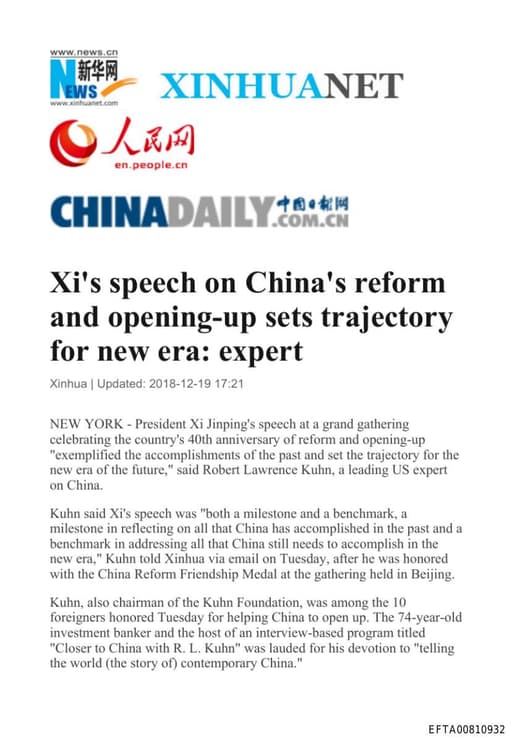 www.news.cn
新华网
NEWS
www.xinhuanet.com
XINHUANET

人民网
en.people.cn

CHINADAILY 中国日报网 .COM.CN

Xi's speech on China's reform and opening-up sets trajectory for new era: expert

Xinhua | Updated: 2018-12-19 17:21

NEW YORK - President Xi Jinping's speech at a grand gathering celebrating the country's 40th anniversary of reform and opening-up "exemplified the accomplishments of the past and set the trajectory for the new era of the future," said Robert Lawrence Kuhn, a leading US expert on China.

Kuhn said Xi's speech was "both a milestone and a benchmark, a milestone in reflecting on all that China has accomplished in the past and a benchmark in addressing all that China still needs to accomplish in the new era," Kuhn told Xinhua via email on Tuesday, after he was honored with the China Reform Friendship Medal at the gathering held in Beijing.

Kuhn, also chairman of the Kuhn Foundation, was among the 10 foreigners honored Tuesday for helping China to open up. The 74-year-old investment banker and the host of an interview-based program titled "Closer to China with R. L. Kuhn" was lauded for his devotion to "telling the world (the story of) contemporary China."

EFTA00810932